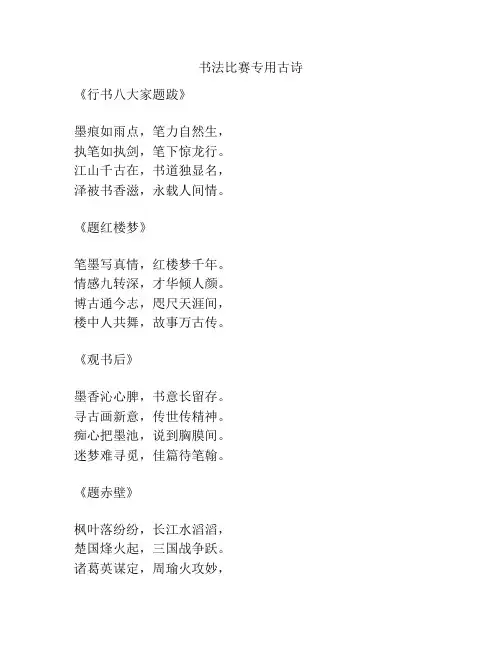 书法比赛专用古诗

《行书八大家题跋》

墨痕如雨点，笔力自然生，
执笔如执剑，笔下惊龙行。
江山千古在，书道独显名，
泽被书香滋，永载人间情。

《题红楼梦》

笔墨写真情，红楼梦千年。
情感九转深，才华倾人颜。
博古通今志，咫尺天涯间，
楼中人共舞，故事万古传。

《观书后》

墨香沁心脾，书意长留存。
寻古画新意，传世传精神。
痴心把墨池，说到胸膜间。
迷梦难寻觅，佳篇待笔翰。

《题赤壁》

枫叶落纷纷，长江水滔滔，
楚国烽火起，三国战争跃。
诸葛英谋定，周瑜火攻妙，